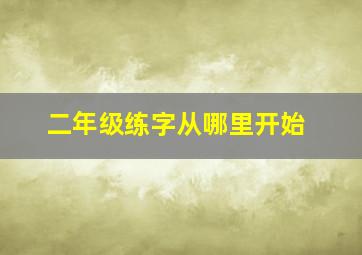 二年级练字从哪里开始